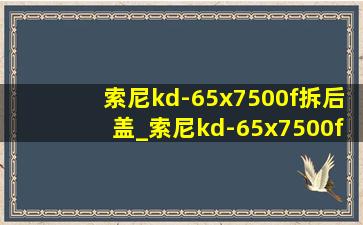 索尼kd-65x7500f拆后盖_索尼kd-65x7500f